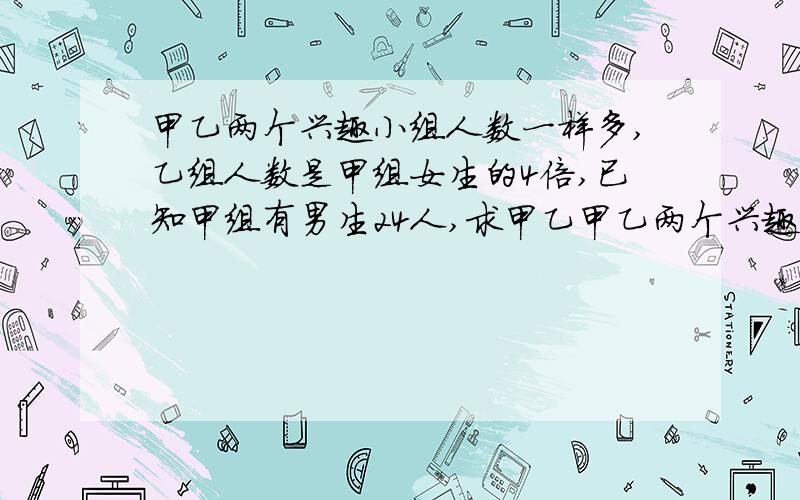 甲乙两个兴趣小组人数一样多，乙组人数是甲组女生的4倍，已知甲组有男生24人，求甲乙甲乙两个兴趣

STATIONERY